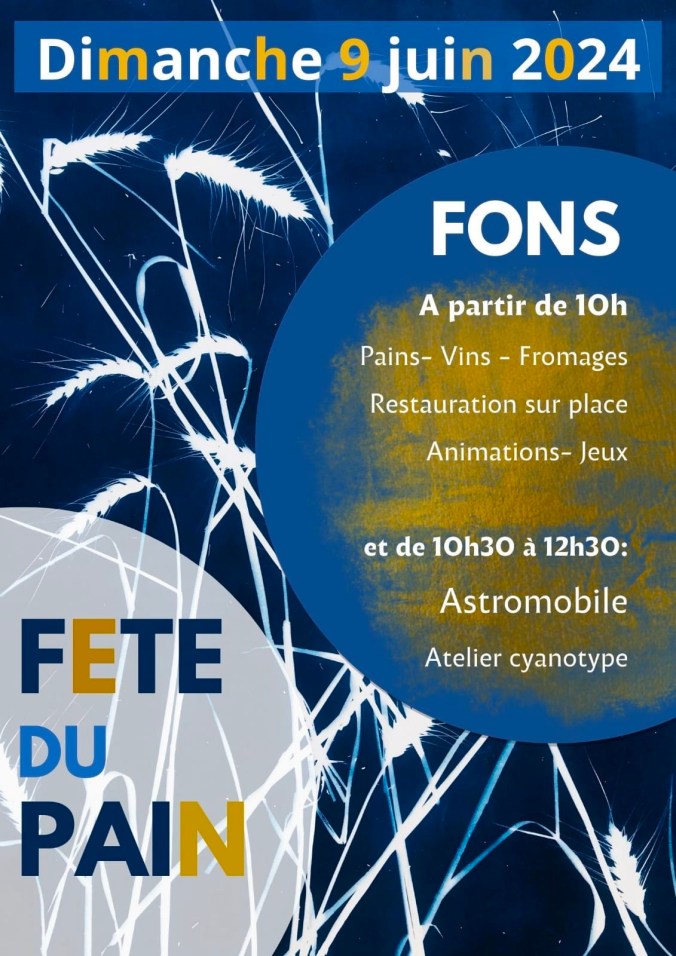 Dimanche 9 juin 2024

FONS

A partir de 10h

Pains- Vins - Fromages

Restauration sur place

Animations- Jeux

et de 10h30 à 12h30:

Astromobile

Atelier cyanotype

FETE
DU
PAIN